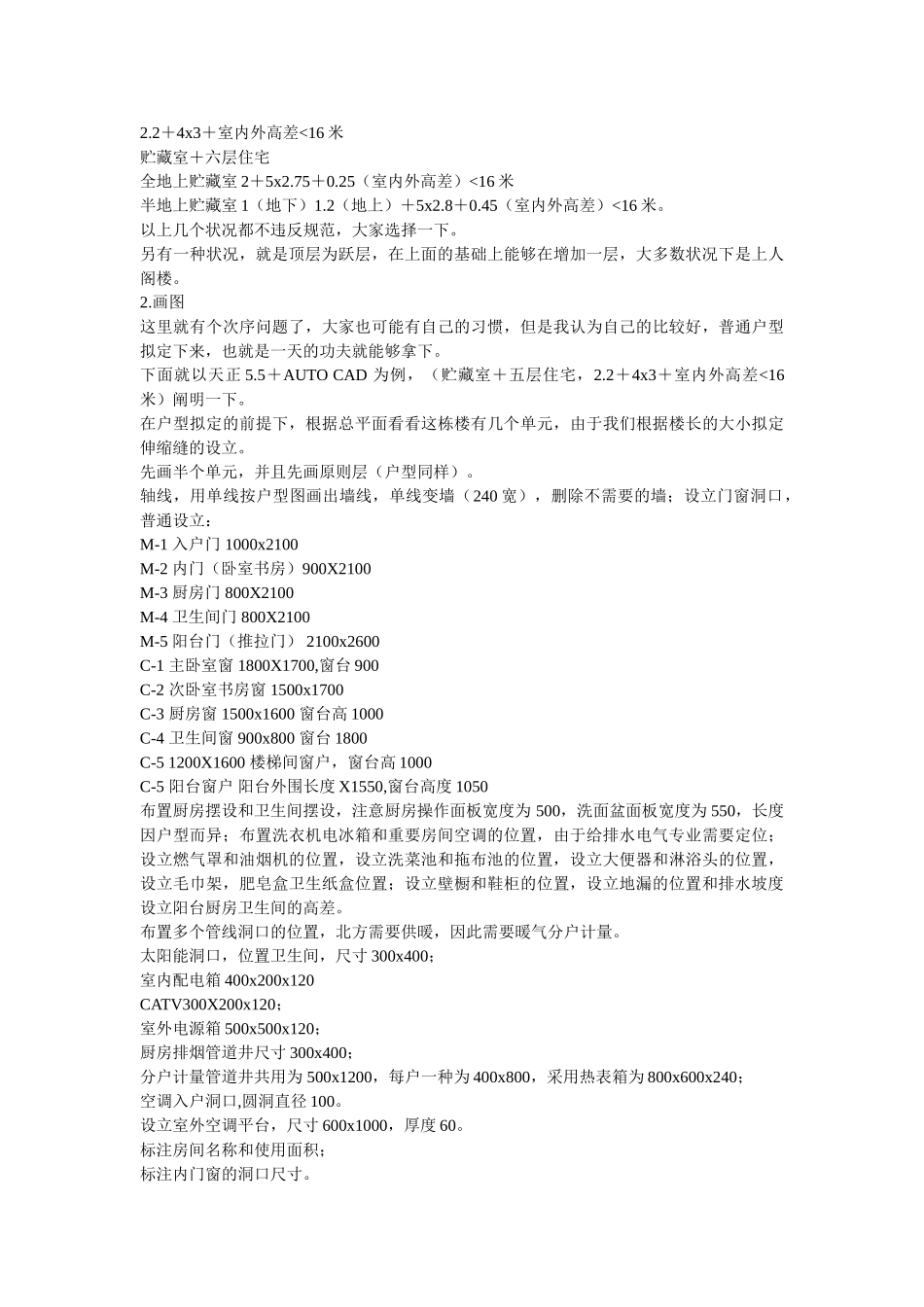 2.2＋4x3＋室内外高差<16 米
贮藏室＋六层住宅
全地上贮藏室 2＋5x2.75＋0.25（室内外高差）<16 米
半地上贮藏室 1（地下）1.2（地上）＋5x2.8＋0.45（室内外高差）<16 米。
以上几个状况都不违反规范，大家选择一下。
另有一种状况，就是顶层为跃层，在上面的基础上能够在增加一层，大多数状况下是上人阁楼。
2.画图
这里就有个次序问题了，大家也可能有自己的习惯，但是我认为自己的比较好，普通户型拟定下来，也就是一天的功夫就能够拿下。
下面就以天正 5.5＋AUTO CAD 为例，（贮藏室＋五层住宅，2.2＋4x3＋室内外高差<16 米）阐明一下。
在户型拟定的前提下，根据总平面看看这栋楼有几个单元，由于我们根据楼长的大小拟定伸缩缝的设立。
先画半个单元，并且先画原则层（户型同样）。
轴线，用单线按户型图画出墙线，单线变墙（240 宽），删除不需要的墙；设立门窗洞口，普通设立：
M-1 入户门 1000x2100
M-2 内门（卧室书房）900X2100
M-3 厨房门 800X2100
M-4 卫生间门 800X2100
M-5 阳台门（推拉门） 2100x2600
C-1 主卧室窗 1800X1700,窗台 900
C-2 次卧室书房窗 1500x1700
C-3 厨房窗 1500x1600 窗台高 1000
C-4 卫生间窗 900x800 窗台 1800
C-5 1200X1600 楼梯间窗户，窗台高 1000
C-5 阳台窗户 阳台外围长度 X1550,窗台高度 1050
布置厨房摆设和卫生间摆设，注意厨房操作面板宽度为 500，洗面盆面板宽度为 550，长度因户型而异；布置洗衣机电冰箱和重要房间空调的位置，由于给排水电气专业需要定位；设立燃气罩和油烟机的位置，设立洗菜池和拖布池的位置，设立大便器和淋浴头的位置，设立毛巾架，肥皂盒卫生纸盒位置；设立壁橱和鞋柜的位置，设立地漏的位置和排水坡度设立阳台厨房卫生间的高差。
布置多个管线洞口的位置，北方需要供暖，因此需要暖气分户计量。
太阳能洞口，位置卫生间，尺寸 300x400；
室内配电箱 400x200x120
CATV300X200x120；
室外电源箱 500x500x120；
厨房排烟管道井尺寸 300x400；
分户计量管道井共用为 500x1200，每户一种为 400x800，采用热表箱为 800x600x240；
空调入户洞口,圆洞直径 100。
设立室外空调平台，尺寸 600x1000，厚度 60。
标注房间名称和使用面积；
标注内门窗的洞口尺寸。